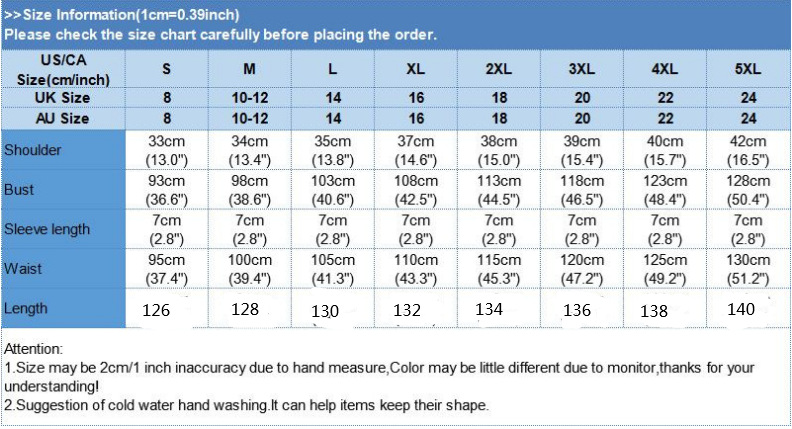 >>Size Information(1cm=0.39inch)
Please check the size chart carefully before placing the order.

| US/CA Size(cm/inch) | S | M | L | XL | 2XL | 3XL | 4XL | 5XL |
|---|---|---|---|---|---|---|---|---|
| UK Size | 8 | 10-12 | 14 | 16 | 18 | 20 | 22 | 24 |
| AU Size | 8 | 10-12 | 14 | 16 | 18 | 20 | 22 | 24 |
| Shoulder | 33cm (13.0") | 34cm (13.4") | 35cm (13.8") | 37cm (14.6") | 38cm (15.0") | 39cm (15.4") | 40cm (15.7") | 42cm (16.5") |
| Bust | 93cm (36.6") | 98cm (38.6") | 103cm (40.6") | 108cm (42.5") | 113cm (44.5") | 118cm (46.5") | 123cm (48.4") | 128cm (50.4") |
| Sleeve length | 7cm (2.8") | 7cm (2.8") | 7cm (2.8") | 7cm (2.8") | 7cm (2.8") | 7cm (2.8") | 7cm (2.8") | 7cm (2.8") |
| Waist | 95cm (37.4") | 100cm (39.4") | 105cm (41.3") | 110cm (43.3") | 115cm (45.3") | 120cm (47.2") | 125cm (49.2") | 130cm (51.2") |
| Length | 126 | 128 | 130 | 132 | 134 | 136 | 138 | 140 |

Attention:
1.Size may be 2cm/1 inch inaccuracy due to hand measure,Color may be little different due to monitor,thanks for your understanding!
2.Suggestion of cold water hand washing.It can help items keep their shape.